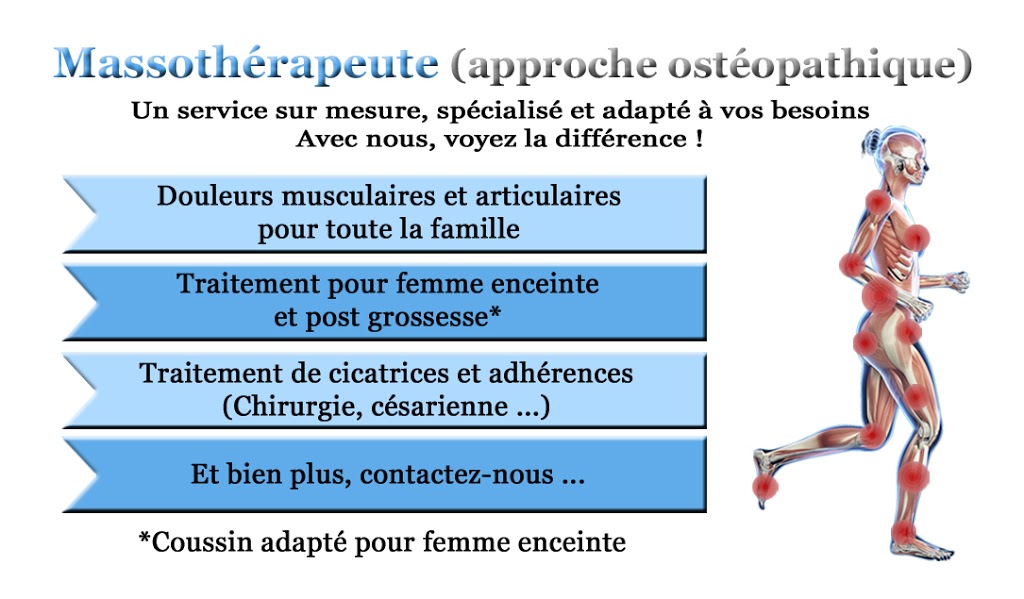 Massothérapeute (approche ostéopathique)

Un service sur mesure, spécialisé et adapté à vos besoins
Avec nous, voyez la différence !

Douleurs musculaires et articulaires pour toute la famille

Traitement pour femme enceinte et post grossesse*

Traitement de cicatrices et adhérences (Chirurgie, césarienne ...)

Et bien plus, contactez-nous ...

*Coussin adapté pour femme enceinte